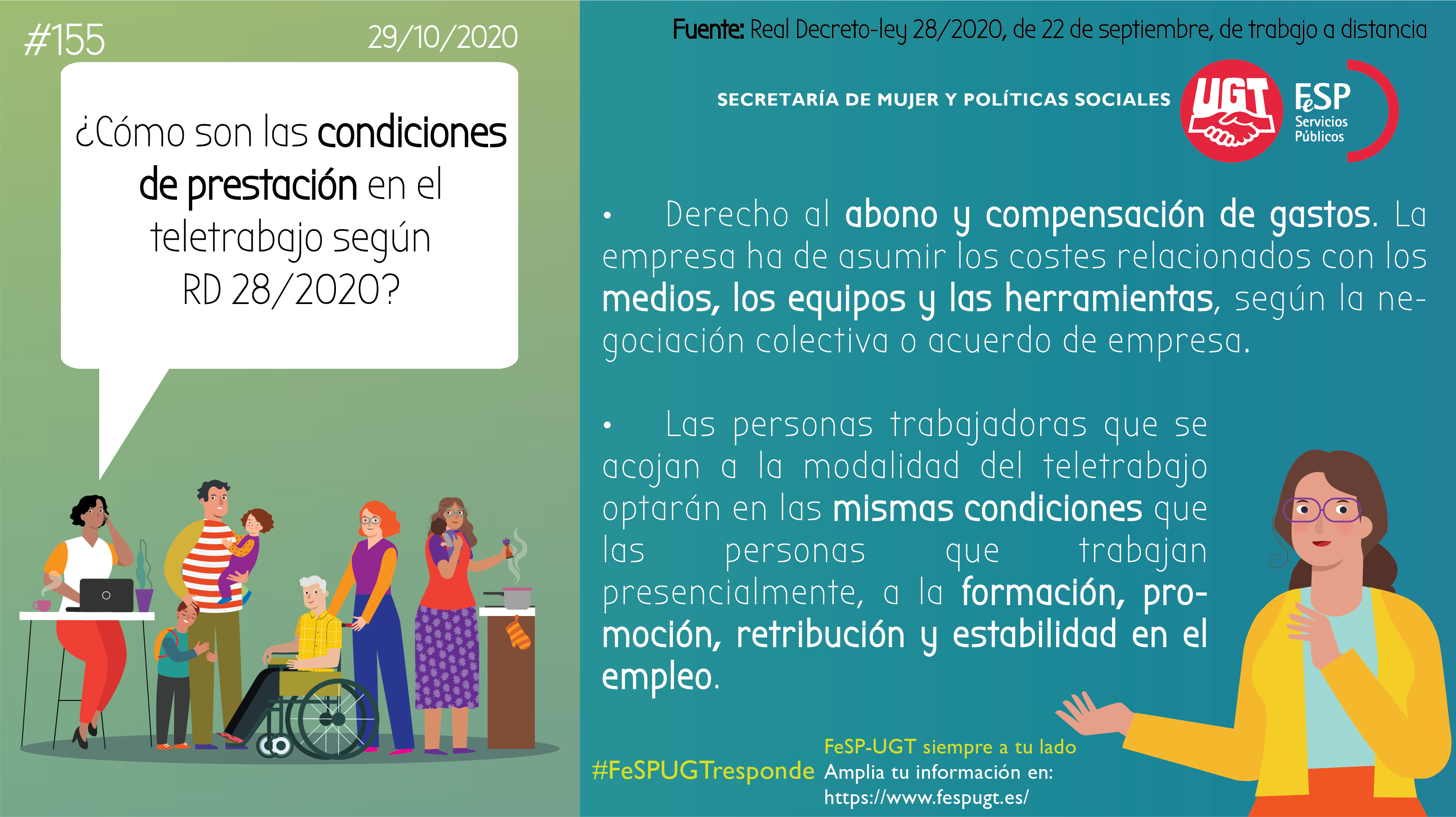 #155

29/10/2020

¿Cómo son las condiciones de prestación en el teletrabajo según RD 28/2020?

Fuente: Real Decreto-ley 28/2020, de 22 de septiembre, de trabajo a distancia

SECRETARÍA DE MUJER Y POLÍTICAS SOCIALES

UGT

FeSP
Servicios
Públicos

• Derecho al abono y compensación de gastos. La empresa ha de asumir los costes relacionados con los medios, los equipos y las herramientas, según la negociación colectiva o acuerdo de empresa.

• Las personas trabajadoras que se acojan a la modalidad del teletrabajo optarán en las mismas condiciones que las personas que trabajan presencialmente, a la formación, promoción, retribución y estabilidad en el empleo.

#FeSPUGTresponde

FeSP-UGT siempre a tu lado
Amplia tu información en:
https://www.fespugt.es/